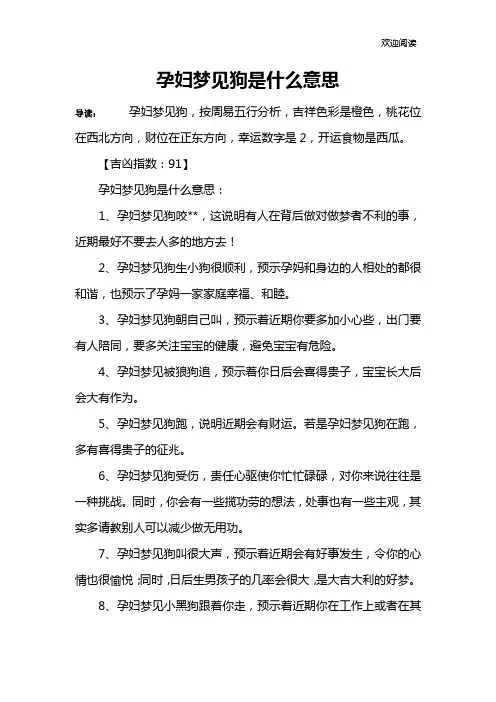 欢迎阅读

孕妇梦见狗是什么意思

导读： 孕妇梦见狗，按周易五行分析，吉祥色彩是橙色，桃花位在西北方向，财位在正东方向，幸运数字是 2，开运食物是西瓜。

【吉凶指数：91】

孕妇梦见狗是什么意思：

1、孕妇梦见狗咬**，这说明有人在背后做对做梦者不利的事，近期最好不要去人多的地方去！

2、孕妇梦见狗生小狗很顺利，预示孕妈和身边的人相处的都很和谐，也预示了孕妈一家家庭幸福、和睦。

3、孕妇梦见狗朝自己叫，预示着近期你要多加小心些，出门要有人陪同，要多关注宝宝的健康，避免宝宝有危险。

4、孕妇梦见被狼狗追，预示着你日后会喜得贵子，宝宝长大后会大有作为。

5、孕妇梦见狗跑，说明近期会有财运。若是孕妇梦见狗在跑，多有喜得贵子的征兆。

6、孕妇梦见狗受伤，责任心驱使你忙忙碌碌，对你来说往往是一种挑战。同时，你会有一些揽功劳的想法，处事也有一些主观，其实多请教别人可以减少做无用功。

7、孕妇梦见狗叫很大声，预示着近期会有好事发生，令你的心情也很愉悦；同时，日后生男孩子的几率会很大，是大吉大利的好梦。

8、孕妇梦见小黑狗跟着你走，预示着近期你在工作上或者在其